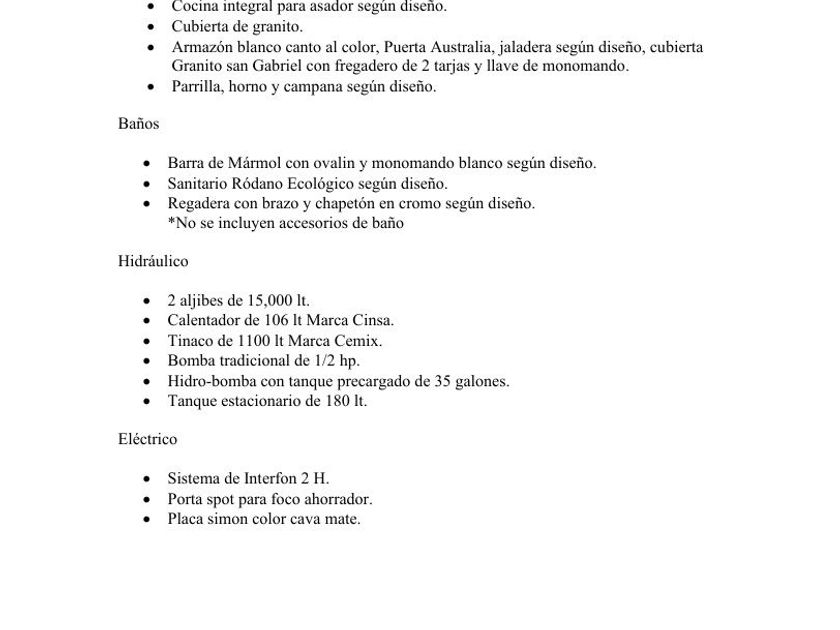 • Cocina integral para asador según diseño.
• Cubierta de granito.
• Armazón blanco canto al color, Puerta Australia, jaladera según diseño, cubierta Granito san Gabriel con fregadero de 2 tarjas y llave de monomando.
• Parrilla, horno y campana según diseño.

Baños

• Barra de Mármol con ovalin y monomando blanco según diseño.
• Sanitario Ródano Ecológico según diseño.
• Regadera con brazo y chapetón en cromo según diseño.
*No se incluyen accesorios de baño

Hidráulico

• 2 aljibes de 15,000 lt.
• Calentador de 106 lt Marca Cinsa.
• Tinaco de 1100 lt Marca Cemix.
• Bomba tradicional de 1/2 hp.
• Hidro-bomba con tanque precargado de 35 galones.
• Tanque estacionario de 180 lt.

Eléctrico

• Sistema de Interfon 2 H.
• Porta spot para foco ahorrador.
• Placa simon color cava mate.